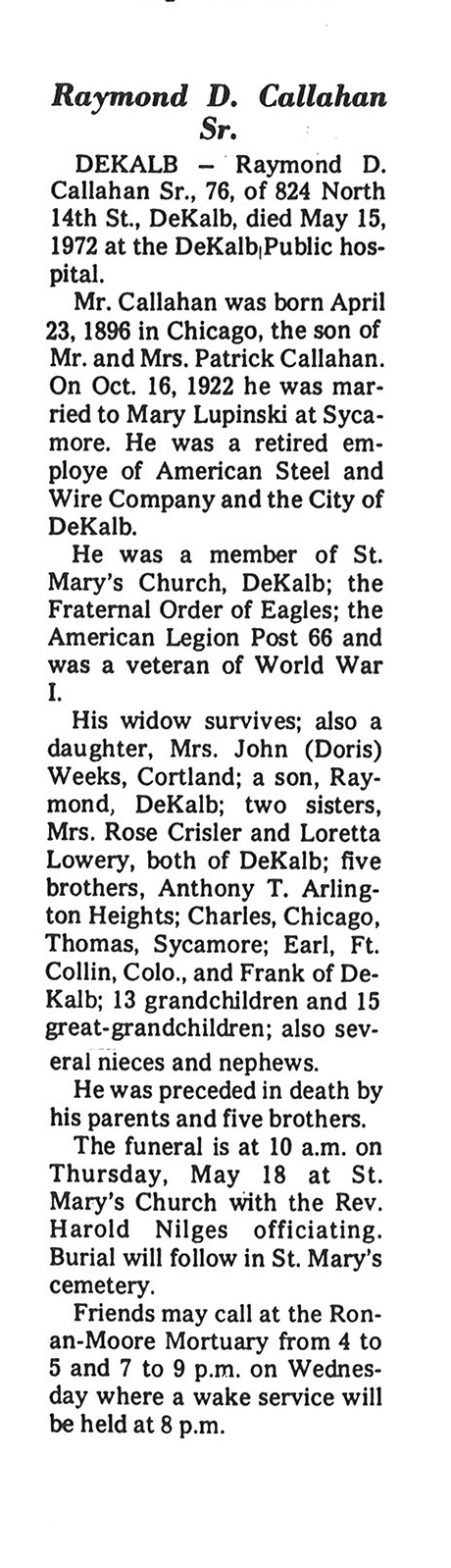 Raymond D. Callahan Sr.

DEKALB – Raymond D. Callahan Sr., 76, of 824 North 14th St., DeKalb, died May 15, 1972 at the DeKalb Public hospital.

Mr. Callahan was born April 23, 1896 in Chicago, the son of Mr. and Mrs. Patrick Callahan. On Oct. 16, 1922 he was married to Mary Lupinski at Sycamore. He was a retired employe of American Steel and Wire Company and the City of DeKalb.

He was a member of St. Mary's Church, DeKalb; the Fraternal Order of Eagles; the American Legion Post 66 and was a veteran of World War I.

His widow survives; also a daughter, Mrs. John (Doris) Weeks, Cortland; a son, Raymond, DeKalb; two sisters, Mrs. Rose Crisler and Loretta Lowery, both of DeKalb; five brothers, Anthony T. Arlington Heights; Charles, Chicago, Thomas, Sycamore; Earl, Ft. Collin, Colo., and Frank of DeKalb; 13 grandchildren and 15 great-grandchildren; also several nieces and nephews.

He was preceded in death by his parents and five brothers.

The funeral is at 10 a.m. on Thursday, May 18 at St. Mary's Church with the Rev. Harold Nilges officiating. Burial will follow in St. Mary's cemetery.

Friends may call at the Ronan-Moore Mortuary from 4 to 5 and 7 to 9 p.m. on Wednesday where a wake service will be held at 8 p.m.